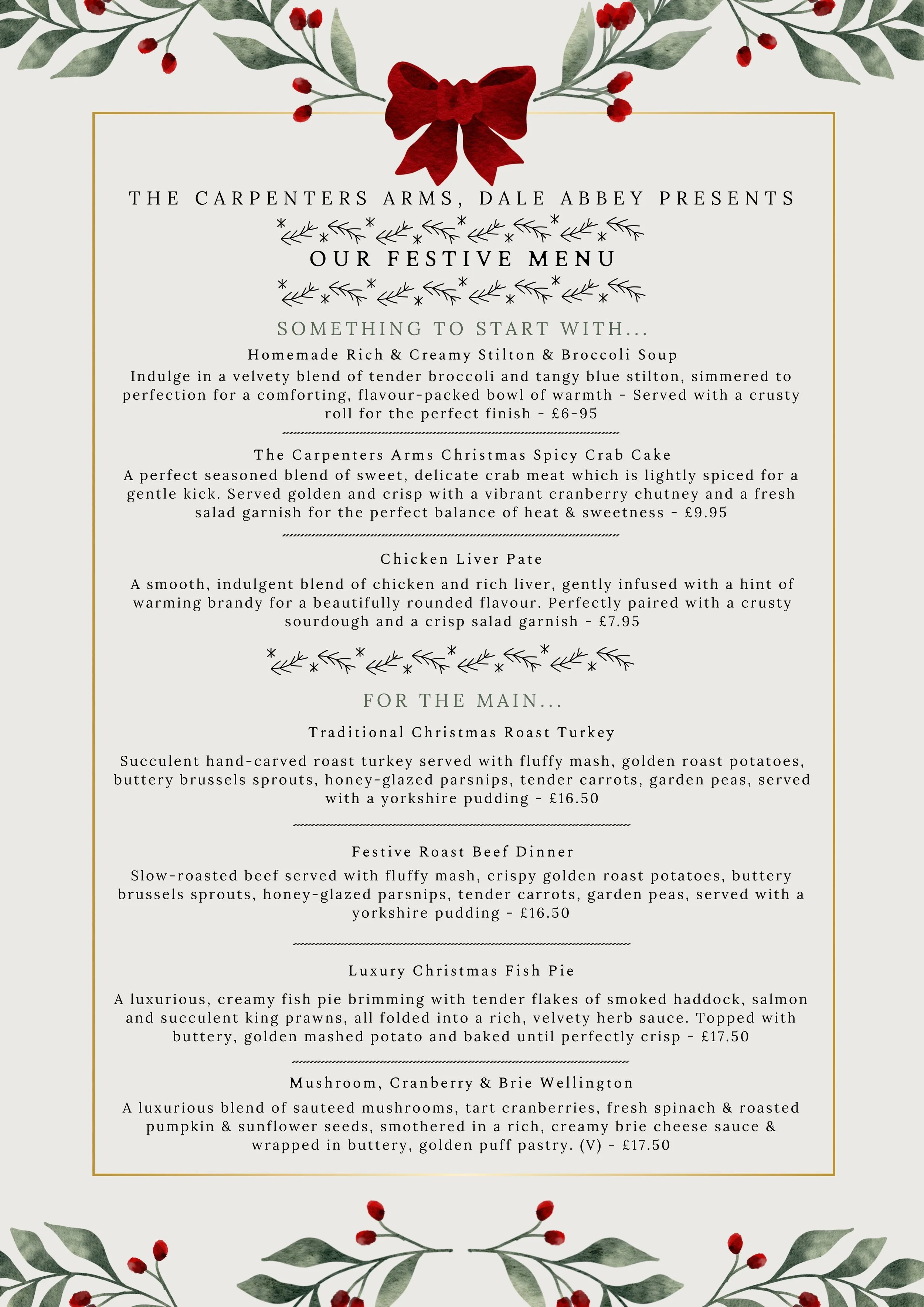 THE CARPENTERS ARMS, DALE ABBEY PRESENTS

OUR FESTIVE MENU

SOMETHING TO START WITH...

Homemade Rich & Creamy Stilton & Broccoli Soup

Indulge in a velvety blend of tender broccoli and tangy blue stilton, simmered to perfection for a comforting, flavour-packed bowl of warmth - Served with a crusty roll for the perfect finish - £6-95

The Carpenters Arms Christmas Spicy Crab Cake

A perfect seasoned blend of sweet, delicate crab meat which is lightly spiced for a gentle kick. Served golden and crisp with a vibrant cranberry chutney and a fresh salad garnish for the perfect balance of heat & sweetness - £9.95

Chicken Liver Pate

A smooth, indulgent blend of chicken and rich liver, gently infused with a hint of warming brandy for a beautifully rounded flavour. Perfectly paired with a crusty sourdough and a crisp salad garnish - £7.95

FOR THE MAIN...

Traditional Christmas Roast Turkey

Succulent hand-carved roast turkey served with fluffy mash, golden roast potatoes, buttery brussels sprouts, honey-glazed parsnips, tender carrots, garden peas, served with a yorkshire pudding - £16.50

Festive Roast Beef Dinner

Slow-roasted beef served with fluffy mash, crispy golden roast potatoes, buttery brussels sprouts, honey-glazed parsnips, tender carrots, garden peas, served with a yorkshire pudding - £16.50

Luxury Christmas Fish Pie

A luxurious, creamy fish pie brimming with tender flakes of smoked haddock, salmon and succulent king prawns, all folded into a rich, velvety herb sauce. Topped with buttery, golden mashed potato and baked until perfectly crisp - £17.50

Mushroom, Cranberry & Brie Wellington

A luxurious blend of sauteed mushrooms, tart cranberries, fresh spinach & roasted pumpkin & sunflower seeds, smothered in a rich, creamy brie cheese sauce & wrapped in buttery, golden puff pastry. (V) - £17.50